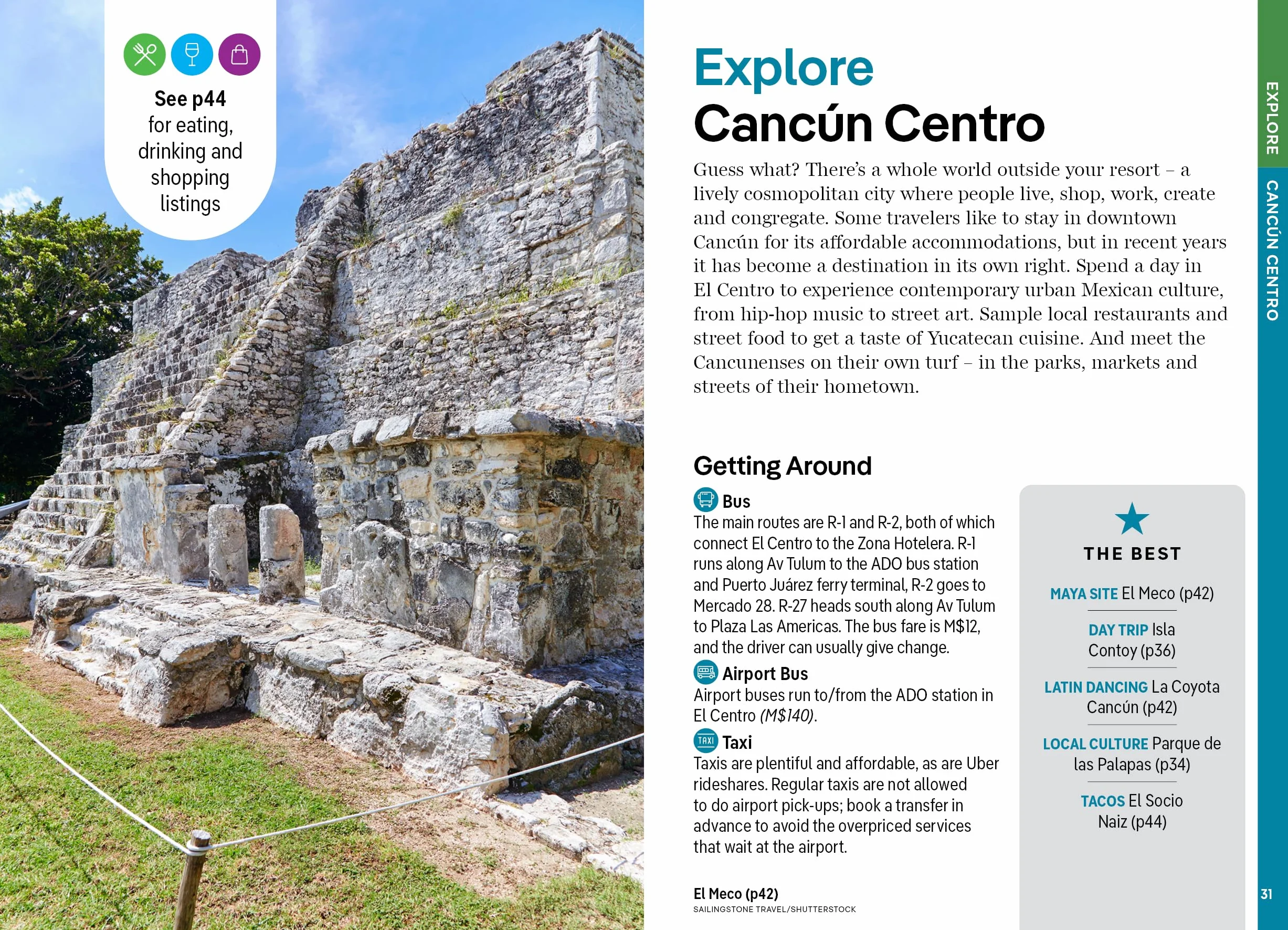 See p44
for eating,
drinking and
shopping
listings

Explore
Cancún Centro

Guess what? There's a whole world outside your resort – a lively cosmopolitan city where people live, shop, work, create and congregate. Some travelers like to stay in downtown Cancún for its affordable accommodations, but in recent years it has become a destination in its own right. Spend a day in El Centro to experience contemporary urban Mexican culture, from hip-hop music to street art. Sample local restaurants and street food to get a taste of Yucatecan cuisine. And meet the Cancunenses on their own turf – in the parks, markets and streets of their hometown.

Getting Around

Bus
The main routes are R-1 and R-2, both of which connect El Centro to the Zona Hotelera. R-1 runs along Av Tulum to the ADO bus station and Puerto Juárez ferry terminal, R-2 goes to Mercado 28. R-27 heads south along Av Tulum to Plaza Las Americas. The bus fare is M$12, and the driver can usually give change.

Airport Bus
Airport buses run to/from the ADO station in El Centro (M$140).

Taxi
Taxis are plentiful and affordable, as are Uber rideshares. Regular taxis are not allowed to do airport pick-ups; book a transfer in advance to avoid the overpriced services that wait at the airport.

El Meco (p42)
SAILINGSTONE TRAVEL/SHUTTERSTOCK

THE BEST

MAYA SITE El Meco (p42)

DAY TRIP Isla Contoy (p36)

LATIN DANCING La Coyota Cancún (p42)

LOCAL CULTURE Parque de las Palapas (p34)

TACOS El Socio Naiz (p44)

EXPLORE
CANCÚN CENTRO

31